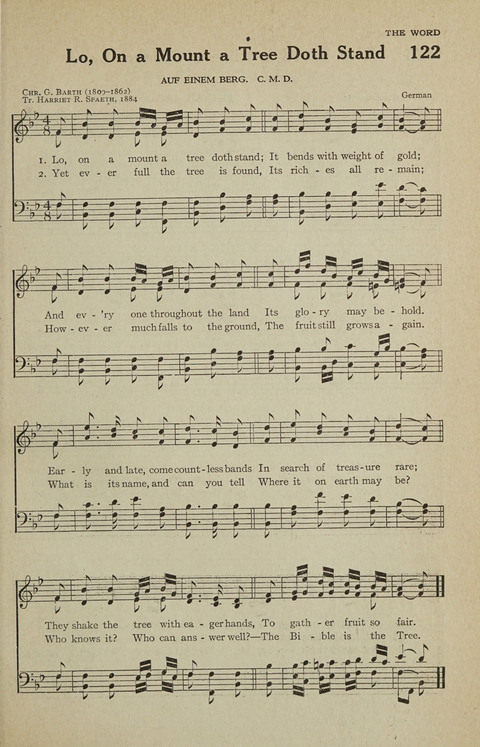 THE WORD

Lo, On a Mount a Tree Doth Stand 122

AUF EINEM BERG. C. M. D.

Chr. G. Barth (1807-1862)
Tr. Harriet R. Spaeth, 1884

German

1. Lo, on a mount a tree doth stand; It bends with weight of gold;
2. Yet ev - er full the tree is found, Its rich - es all re - main;

And ev - 'ry one throughout the land Its glo - ry may be - hold.
How - ev - er much falls to the ground, The fruit still grows a - gain.

Ear - ly and late, come count - less bands In search of treas - ure rare;
What is its name, and can you tell Where it on earth may be?

They shake the tree with ea - ger hands, To gath - er fruit so fair.
Who knows it? Who can ans - wer well?—The Bi - ble is the Tree.